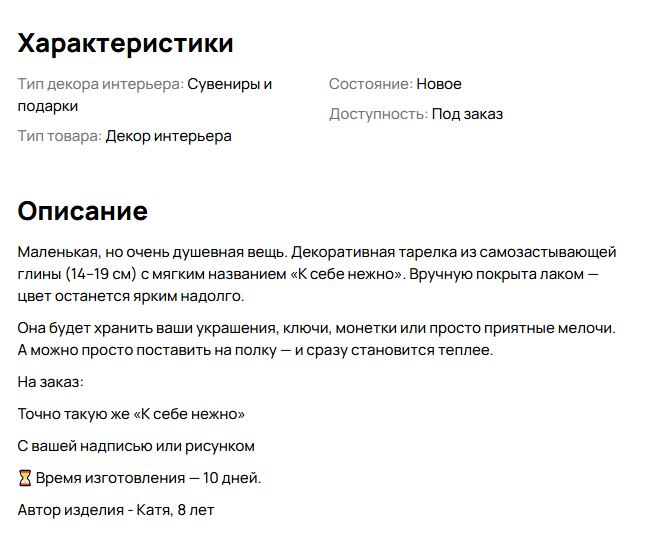 Характеристики

Тип декора интерьера: Сувениры и подарки

Тип товара: Декор интерьера

Состояние: Новое

Доступность: Под заказ

Описание

Маленькая, но очень душевная вещь. Декоративная тарелка из самозастывающей глины (14–19 см) с мягким названием «К себе нежно». Вручную покрыта лаком — цвет останется ярким надолго.

Она будет хранить ваши украшения, ключи, монетки или просто приятные мелочи. А можно просто поставить на полку — и сразу становится теплее.

На заказ:

Точно такую же «К себе нежно»

С вашей надписью или рисунком

⏳ Время изготовления — 10 дней.

Автор изделия - Катя, 8 лет